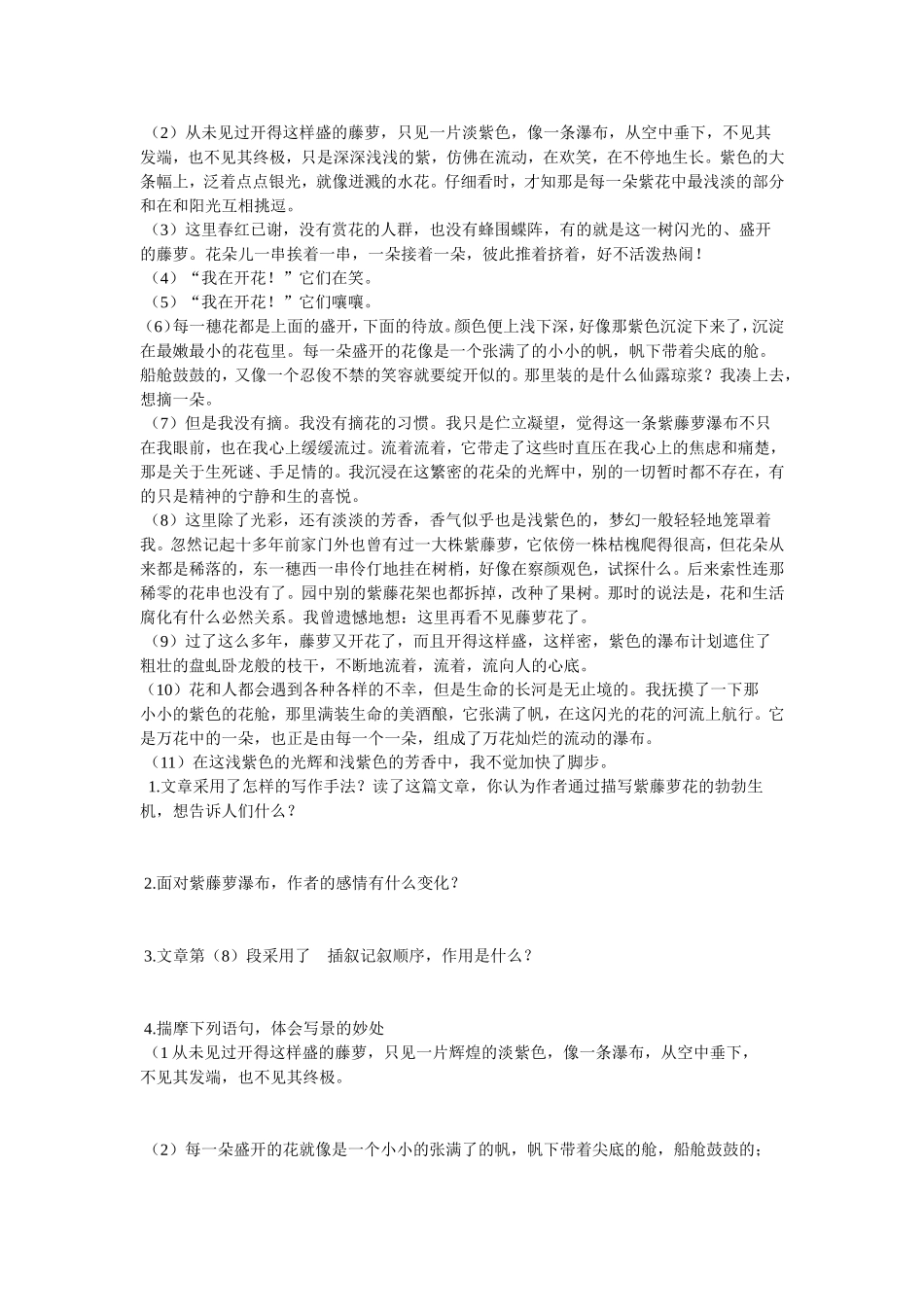 （2）从未见过开得这样盛的藤萝，只见一片淡紫色，像一条瀑布，从空中垂下，不见其发端，也不见其终极，只是深深浅浅的紫，仿佛在流动，在欢笑，在不停地生长。紫色的大条幅上，泛着点点银光，就像迸溅的水花。仔细看时，才知那是每一朵紫花中最浅淡的部分和在和阳光互相挑逗。

（3）这里春红已谢，没有赏花的人群，也没有蜂围蝶阵，有的就是这一树闪光的、盛开的藤萝。花朵儿一串挨着一串，一朵接着一朵，彼此推着挤着，好不活泼热闹！

（4）“我在开花！”它们在笑。

（5）“我在开花！”它们嚷嚷。

（6）每一穗花都是上面的盛开，下面的待放。颜色便上浅下深，好像那紫色沉淀下来了，沉淀在最嫩最小的花苞里。每一朵盛开的花像是一个张满了的小小的帆，帆下带着尖底的舱。船舱鼓鼓的，又像一个忍俊不禁的笑容就要绽开似的。那里装的是什么仙露琼浆？我凑上去，想摘一朵。

（7）但是我没有摘。我没有摘花的习惯。我只是伫立凝望，觉得这一条紫藤萝瀑布不只在我眼前，也在我心上缓缓流过。流着流着，它带走了这些时直压在我心上的焦虑和痛楚，那是关于生死谜、手足情的。我沉浸在这繁密的花朵的光辉中，别的一切暂时都不存在，有的只是精神的宁静和生的喜悦。

（8）这里除了光彩，还有淡淡的芳香，香气似乎也是浅紫色的，梦幻一般轻轻地笼罩着我。忽然记起十多年前家门外也曾有过一大株紫藤萝，它依傍一株枯槐爬得很高，但花朵从来都是稀落的，东一穗西一串伶仃地挂在树梢，好像在察颜观色，试探什么。后来索性连那稀零的花串也没有了。园中别的紫藤花架也都拆掉，改种了果树。那时的说法是，花和生活腐化有什么必然关系。我曾遗憾地想：这里再看不见藤萝花了。

（9）过了这么多年，藤萝又开花了，而且开得这样盛，这样密，紫色的瀑布计划遮住了粗壮的盘虬卧龙般的枝干，不断地流着，流着，流向人的心底。

（10）花和人都会遇到各种各样的不幸，但是生命的长河是无止境的。我抚摸了一下那小小的紫色的花舱，那里满装生命的美酒酿，它张满了帆，在这闪光的花的河流上航行。它是万花中的一朵，也正是由每一个一朵，组成了万花灿烂的流动的瀑布。

（11）在这浅紫色的光辉和浅紫色的芳香中，我不觉加快了脚步。

1.文章采用了怎样的写作手法？读了这篇文章，你认为作者通过描写紫藤萝花的勃勃生机，想告诉人们什么？

2.面对紫藤萝瀑布，作者的感情有什么变化？

3.文章第（8）段采用了 插叙记叙顺序，作用是什么？

4.揣摩下列语句，体会写景的妙处

（1从未见过开得这样盛的藤萝，只见一片辉煌的淡紫色，像一条瀑布，从空中垂下，不见其发端，也不见其终极。

（2）每一朵盛开的花就像是一个小小的张满了的帆，帆下带着尖底的舱，船舱鼓鼓的；